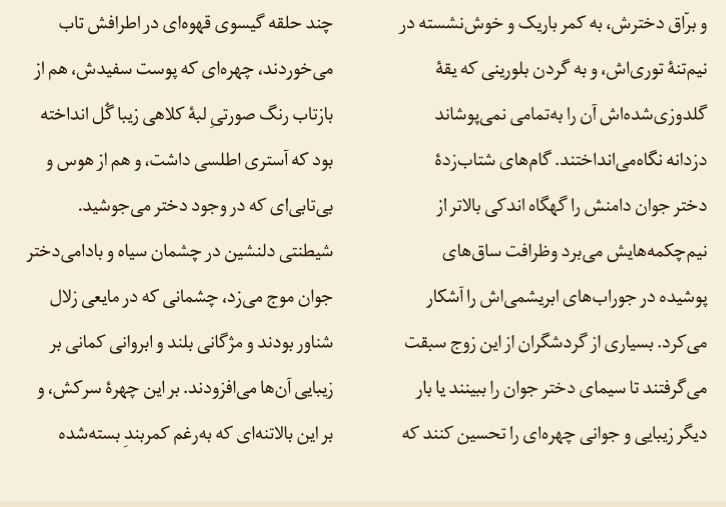 و برّاق دخترش، به کمر باریک و خوش‌نشسته در نیم‌تنهٔ توری‌اش، و به گردن بلورینی که یقهٔ گلدوزی‌شده‌اش آن را به‌تمامی نمی‌پوشاند دزدانه نگاه‌می‌انداختند. گام‌های شتاب‌زدهٔ دختر جوان دامنش را گهگاه اندکی بالاتر از نیم‌چکمه‌هایش می‌برد وظرافت ساق‌های پوشیده در جوراب‌های ابریشمی‌اش را آشکار می‌کرد. بسیاری از گردشگران از این زوج سبقت می‌گرفتند تا سیمای دختر جوان را ببینند یا بار دیگر زیبایی و جوانی چهره‌ای را تحسین کنند که

چند حلقه گیسوی قهوه‌ای در اطرافش تاب می‌خوردند، چهره‌ای که پوست سفیدش، هم از بازتاب رنگ صورتیِ لبهٔ کلاهی زیبا گُل انداخته بود که آستری اطلسی داشت، و هم از هوس و بی‌تابی‌ای که در وجود دختر می‌جوشید. شیطنتی دلنشین در چشمان سیاه و بادامی‌دختر جوان موج می‌زد، چشمانی که در مایعی زلال شناور بودند و مژگانی بلند و ابروانی کمانی بر زیبایی آن‌ها می‌افزودند. بر این چهرهٔ سرکش، و بر این بالاتنه‌ای که به‌رغم کمربندِ بسته‌شده